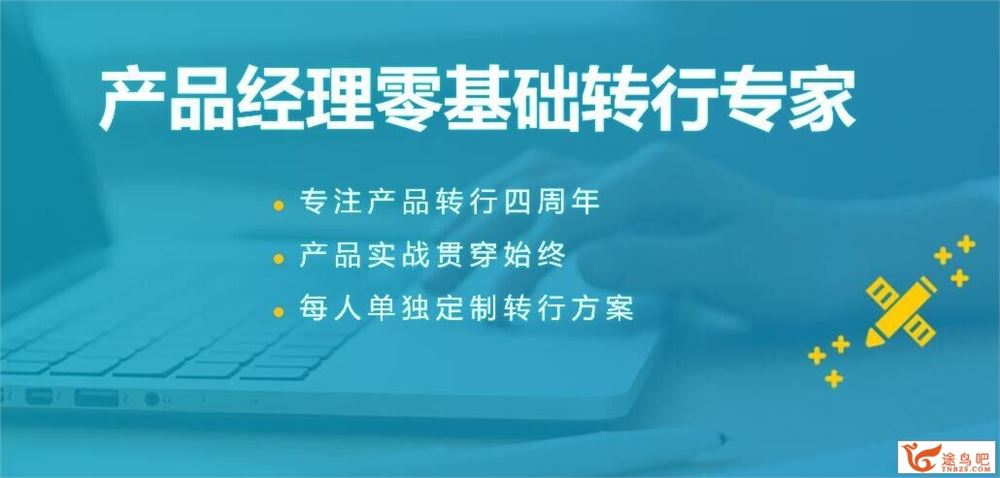 产品经理零基础转行专家

专注产品转行四周年

产品实战贯穿始终

每人单独定制转行方案

途鸟吧
TNBZS.COM